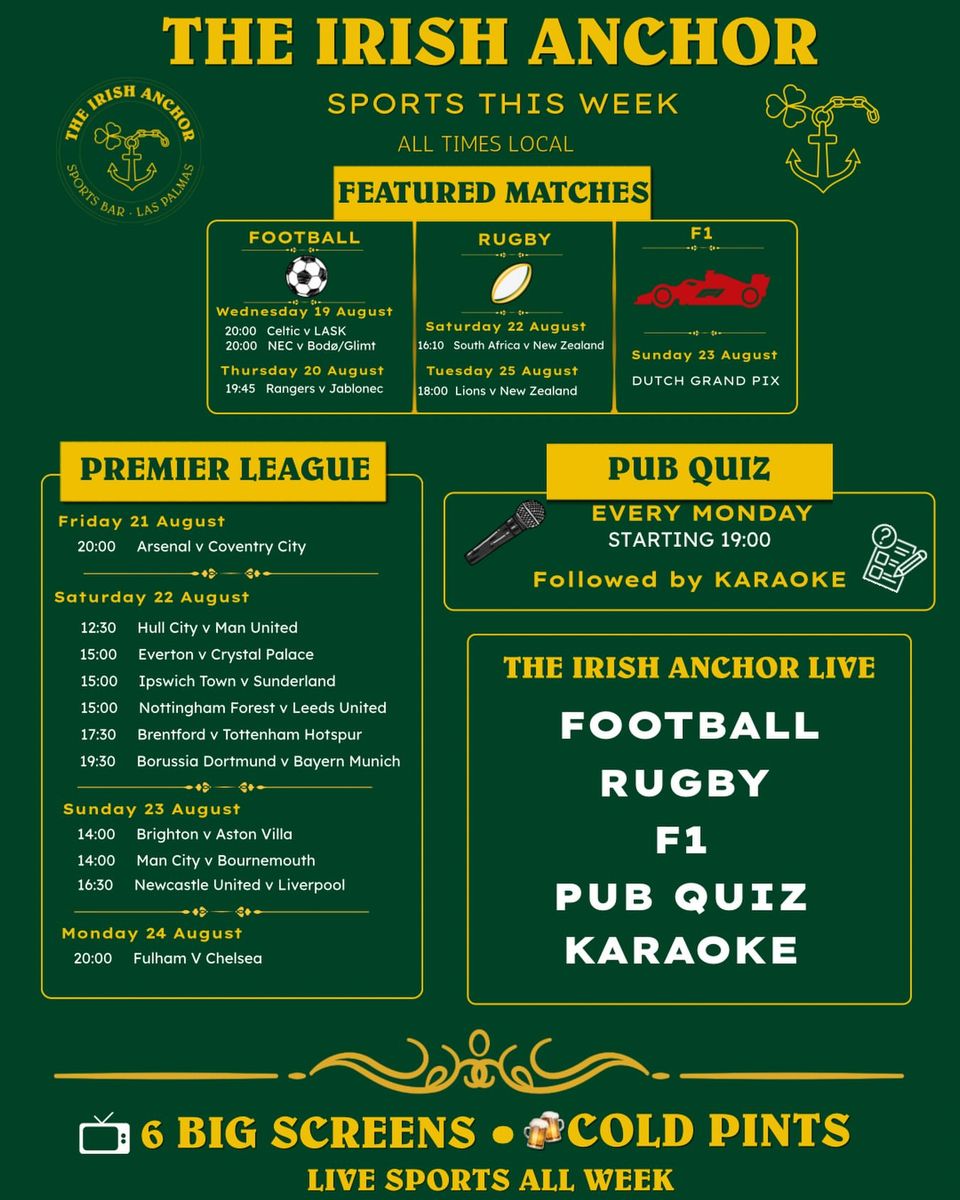 THE IRISH ANCHOR

THE IRISH ANCHOR
SPORTS BAR · LAS PALMAS

SPORTS THIS WEEK
ALL TIMES LOCAL

FEATURED MATCHES

FOOTBALL
Wednesday 19 August
20:00 Celtic v LASK
20:00 NEC v Bodø/Glimt
Thursday 20 August
19:45 Rangers v Jablonec

RUGBY
Saturday 22 August
16:10 South Africa v New Zealand
Tuesday 25 August
18:00 Lions v New Zealand

F1
Sunday 23 August
DUTCH GRAND PIX

PREMIER LEAGUE
Friday 21 August
20:00 Arsenal v Coventry City
Saturday 22 August
12:30 Hull City v Man United
15:00 Everton v Crystal Palace
15:00 Ipswich Town v Sunderland
15:00 Nottingham Forest v Leeds United
17:30 Brentford v Tottenham Hotspur
19:30 Borussia Dortmund v Bayern Munich
Sunday 23 August
14:00 Brighton v Aston Villa
14:00 Man City v Bournemouth
16:30 Newcastle United v Liverpool
Monday 24 August
20:00 Fulham V Chelsea

PUB QUIZ
EVERY MONDAY
STARTING 19:00
Followed by KARAOKE

THE IRISH ANCHOR LIVE
FOOTBALL
RUGBY
F1
PUB QUIZ
KARAOKE

6 BIG SCREENS • COLD PINTS
LIVE SPORTS ALL WEEK